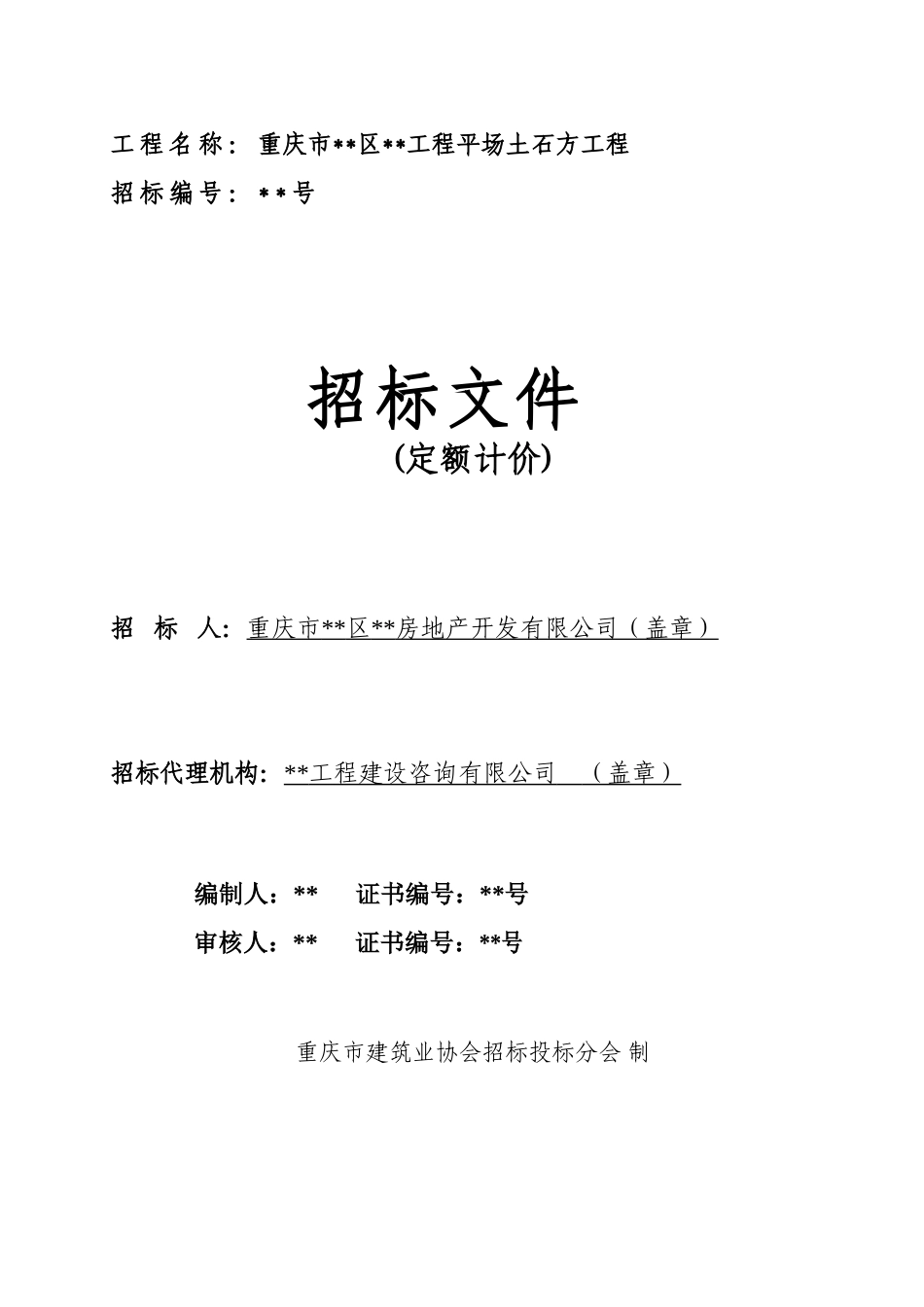 工程名称：重庆市**区**工程平场土石方工程

招标编号：**号

招标文件

(定额计价)

招 标 人：重庆市**区**房地产开发有限公司（盖章）

招标代理机构：**工程建设咨询有限公司 （盖章）

编制人：** 证书编号：**号

审核人：** 证书编号：**号

重庆市建筑业协会招标投标分会 制